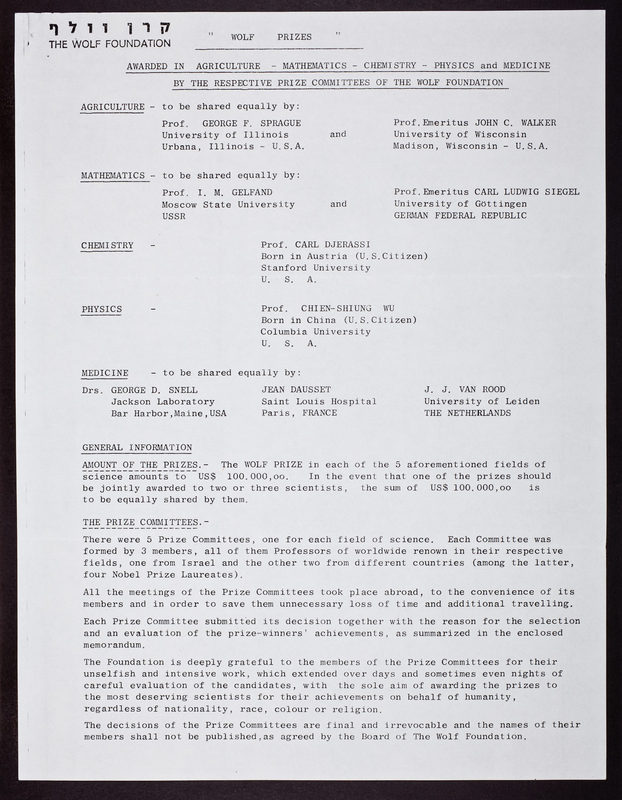 קרן וולף
THE WOLF FOUNDATION

" WOLF PRIZES "

AWARDED IN AGRICULTURE - MATHEMATICS - CHEMISTRY - PHYSICS and MEDICINE
BY THE RESPECTIVE PRIZE COMMITTEES OF THE WOLF FOUNDATION

AGRICULTURE - to be shared equally by:

Prof. GEORGE F. SPRAGUE
University of Illinois
Urbana, Illinois - U.S.A.

and

Prof.Emeritus JOHN C. WALKER
University of Wisconsin
Madison, Wisconsin - U.S.A.

MATHEMATICS - to be shared equally by:

Prof. I. M. GELFAND
Moscow State University
USSR

and

Prof.Emeritus CARL LUDWIG SIEGEL
University of Göttingen
GERMAN FEDERAL REPUBLIC

CHEMISTRY - Prof. CARL DJERASSI
Born in Austria (U.S.Citizen)
Stanford University
U. S. A.

PHYSICS - Prof. CHIEN-SHIUNG WU
Born in China (U.S.Citizen)
Columbia University
U. S. A.

MEDICINE - to be shared equally by:

Drs. GEORGE D. SNELL
Jackson Laboratory
Bar Harbor,Maine,USA

JEAN DAUSSET
Saint Louis Hospital
Paris, FRANCE

J. J. VAN ROOD
University of Leiden
THE NETHERLANDS

GENERAL INFORMATION

AMOUNT OF THE PRIZES.- The WOLF PRIZE in each of the 5 aforementioned fields of science amounts to US$ 100.000,oo. In the event that one of the prizes should be jointly awarded to two or three scientists, the sum of US$ 100.000,oo is to be equally shared by them.

THE PRIZE COMMITTEES.-

There were 5 Prize Committees, one for each field of science. Each Committee was formed by 3 members, all of them Professors of worldwide renown in their respective fields, one from Israel and the other two from different countries (among the latter, four Nobel Prize Laureates).

All the meetings of the Prize Committees took place abroad, to the convenience of its members and in order to save them unnecessary loss of time and additional travelling.

Each Prize Committee submitted its decision together with the reason for the selection and an evaluation of the prize-winners' achievements, as summarized in the enclosed memorandum.

The Foundation is deeply grateful to the members of the Prize Committees for their unselfish and intensive work, which extended over days and sometimes even nights of careful evaluation of the candidates, with the sole aim of awarding the prizes to the most deserving scientists for their achievements on behalf of humanity, regardless of nationality, race, colour or religion.

The decisions of the Prize Committees are final and irrevocable and the names of their members shall not be published,as agreed by the Board of The Wolf Foundation.